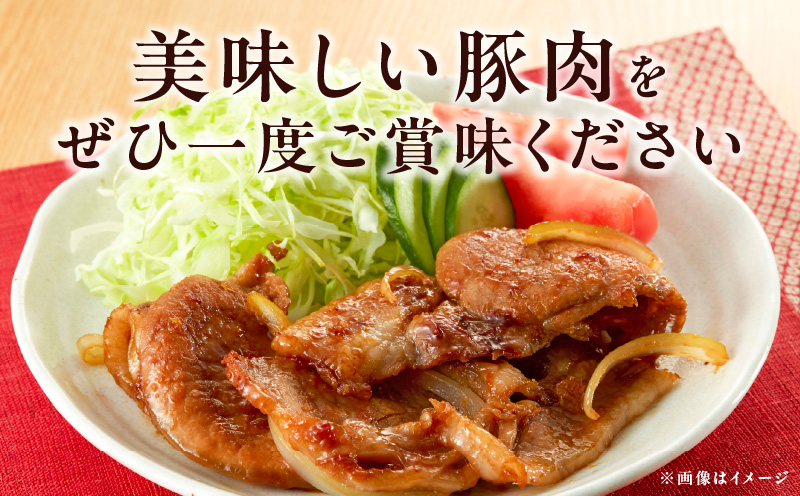 美味しい豚肉を
ぜひ一度ご賞味ください

※画像はイメージ